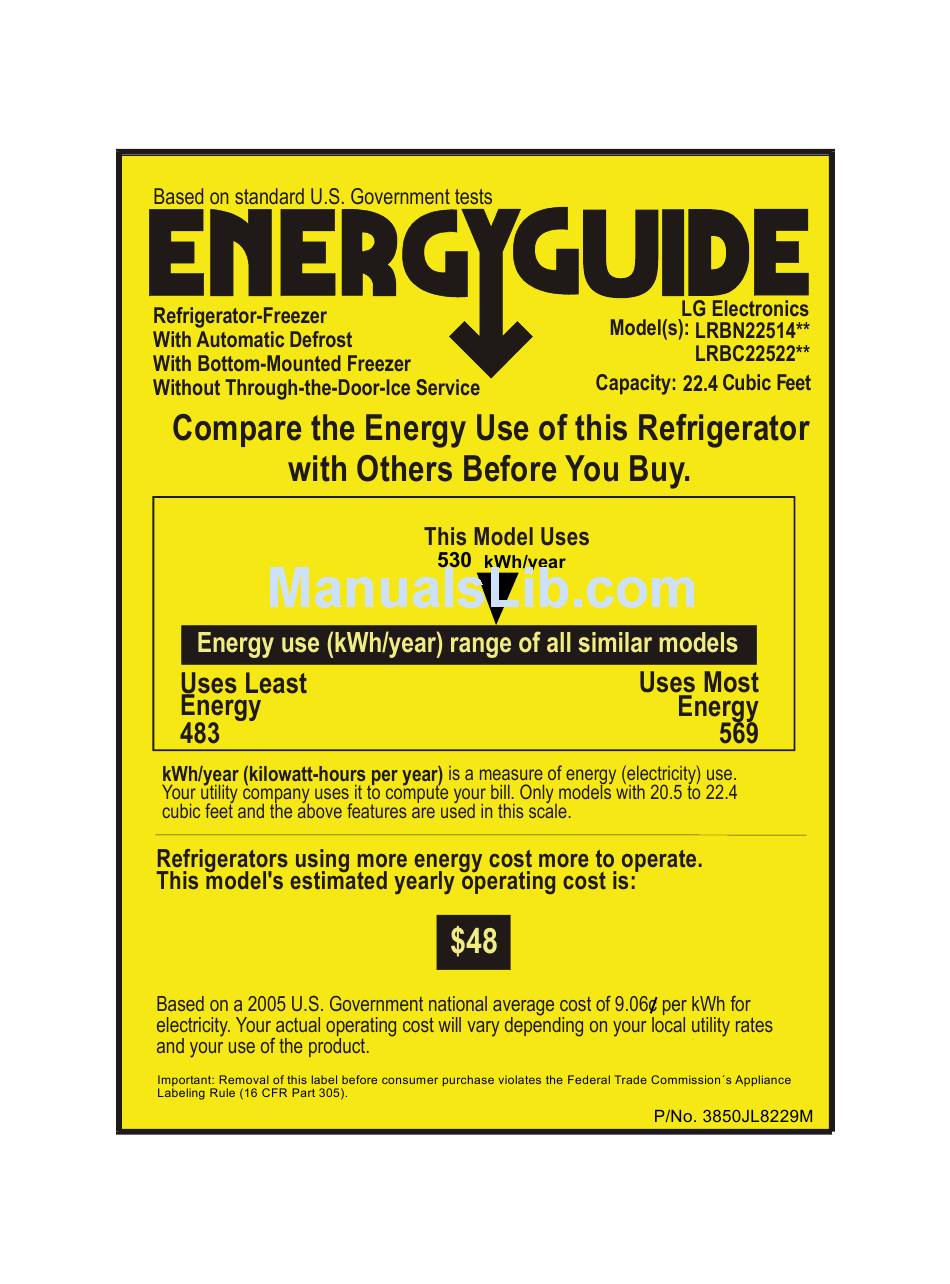 Based on standard U.S. Government tests

ENERGYGUIDE

Refrigerator-Freezer
With Automatic Defrost
With Bottom-Mounted Freezer
Without Through-the-Door-Ice Service

LG Electronics
Model(s): LRBN22514**
LRBC22522**
Capacity: 22.4 Cubic Feet

Compare the Energy Use of this Refrigerator with Others Before You Buy.

This Model Uses
530 kWh/year

ManualsLib.com

Energy use (kWh/year) range of all similar models

Uses Least Energy 483

Uses Most Energy 569

kWh/year (kilowatt-hours per year) is a measure of energy (electricity) use. Your utility company uses it to compute your bill. Only models with 20.5 to 22.4 cubic feet and the above features are used in this scale.

Refrigerators using more energy cost more to operate. This model's estimated yearly operating cost is:

$48

Based on a 2005 U.S. Government national average cost of 9.06¢ per kWh for electricity. Your actual operating cost will vary depending on your local utility rates and your use of the product.

Important: Removal of this label before consumer purchase violates the Federal Trade Commission´s Appliance Labeling Rule (16 CFR Part 305).

P/No. 3850JL8229M